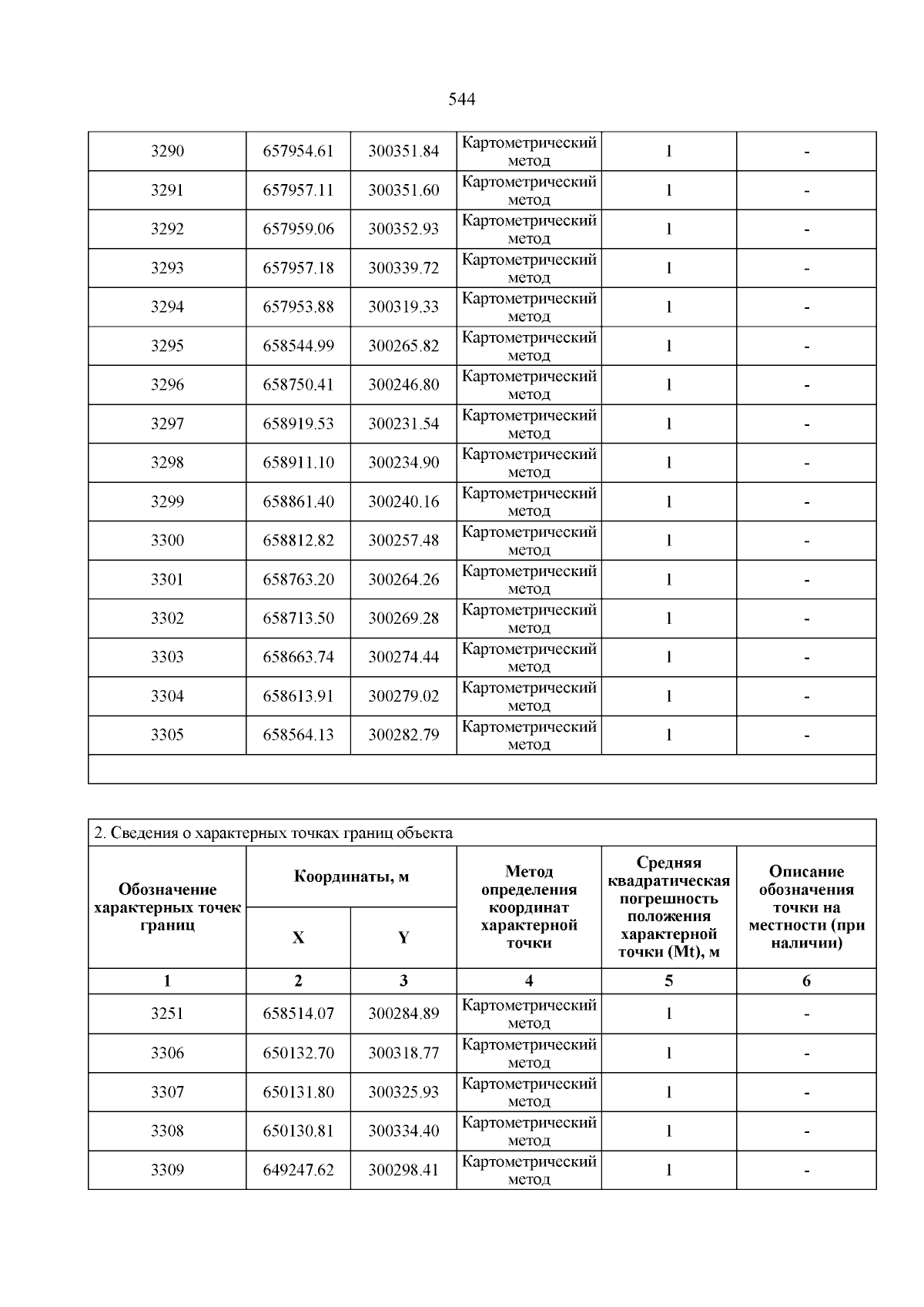 544

| | | | | | |
|---|---|---|---|---|---|
| 3290 | 657954.61 | 300351.84 | Картометрический метод | 1 | - |
| 3291 | 657957.11 | 300351.60 | Картометрический метод | 1 | - |
| 3292 | 657959.06 | 300352.93 | Картометрический метод | 1 | - |
| 3293 | 657957.18 | 300339.72 | Картометрический метод | 1 | - |
| 3294 | 657953.88 | 300319.33 | Картометрический метод | 1 | - |
| 3295 | 658544.99 | 300265.82 | Картометрический метод | 1 | - |
| 3296 | 658750.41 | 300246.80 | Картометрический метод | 1 | - |
| 3297 | 658919.53 | 300231.54 | Картометрический метод | 1 | - |
| 3298 | 658911.10 | 300234.90 | Картометрический метод | 1 | - |
| 3299 | 658861.40 | 300240.16 | Картометрический метод | 1 | - |
| 3300 | 658812.82 | 300257.48 | Картометрический метод | 1 | - |
| 3301 | 658763.20 | 300264.26 | Картометрический метод | 1 | - |
| 3302 | 658713.50 | 300269.28 | Картометрический метод | 1 | - |
| 3303 | 658663.74 | 300274.44 | Картометрический метод | 1 | - |
| 3304 | 658613.91 | 300279.02 | Картометрический метод | 1 | - |
| 3305 | 658564.13 | 300282.79 | Картометрический метод | 1 | - |

2. Сведения о характерных точках границ объекта

| Обозначение характерных точек границ | Координаты, м X | Координаты, м Y | Метод определения координат характерной точки | Средняя квадратическая погрешность положения характерной точки (Mt), м | Описание обозначения точки на местности (при наличии) |
|---|---|---|---|---|---|
| 1 | 2 | 3 | 4 | 5 | 6 |
| 3251 | 658514.07 | 300284.89 | Картометрический метод | 1 | - |
| 3306 | 650132.70 | 300318.77 | Картометрический метод | 1 | - |
| 3307 | 650131.80 | 300325.93 | Картометрический метод | 1 | - |
| 3308 | 650130.81 | 300334.40 | Картометрический метод | 1 | - |
| 3309 | 649247.62 | 300298.41 | Картометрический метод | 1 | - |